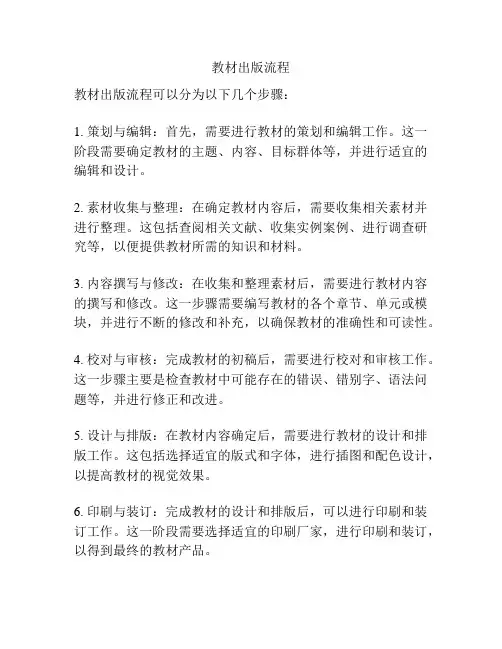 教材出版流程

教材出版流程可以分为以下几个步骤：

1. 策划与编辑：首先，需要进行教材的策划和编辑工作。这一阶段需要确定教材的主题、内容、目标群体等，并进行适宜的编辑和设计。

2. 素材收集与整理：在确定教材内容后，需要收集相关素材并进行整理。这包括查阅相关文献、收集实例案例、进行调查研究等，以便提供教材所需的知识和材料。

3. 内容撰写与修改：在收集和整理素材后，需要进行教材内容的撰写和修改。这一步骤需要编写教材的各个章节、单元或模块，并进行不断的修改和补充，以确保教材的准确性和可读性。

4. 校对与审核：完成教材的初稿后，需要进行校对和审核工作。这一步骤主要是检查教材中可能存在的错误、错别字、语法问题等，并进行修正和改进。

5. 设计与排版：在教材内容确定后，需要进行教材的设计和排版工作。这包括选择适宜的版式和字体，进行插图和配色设计，以提高教材的视觉效果。

6. 印刷与装订：完成教材的设计和排版后，可以进行印刷和装订工作。这一阶段需要选择适宜的印刷厂家，进行印刷和装订，以得到最终的教材产品。